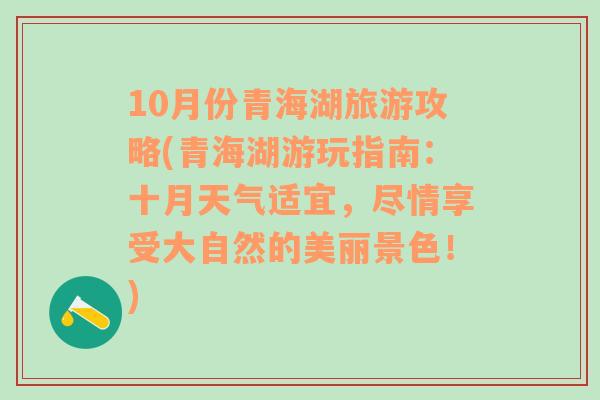 10月份青海湖旅游攻略(青海湖游玩指南：十月天气适宜，尽情享受大自然的美丽景色！)